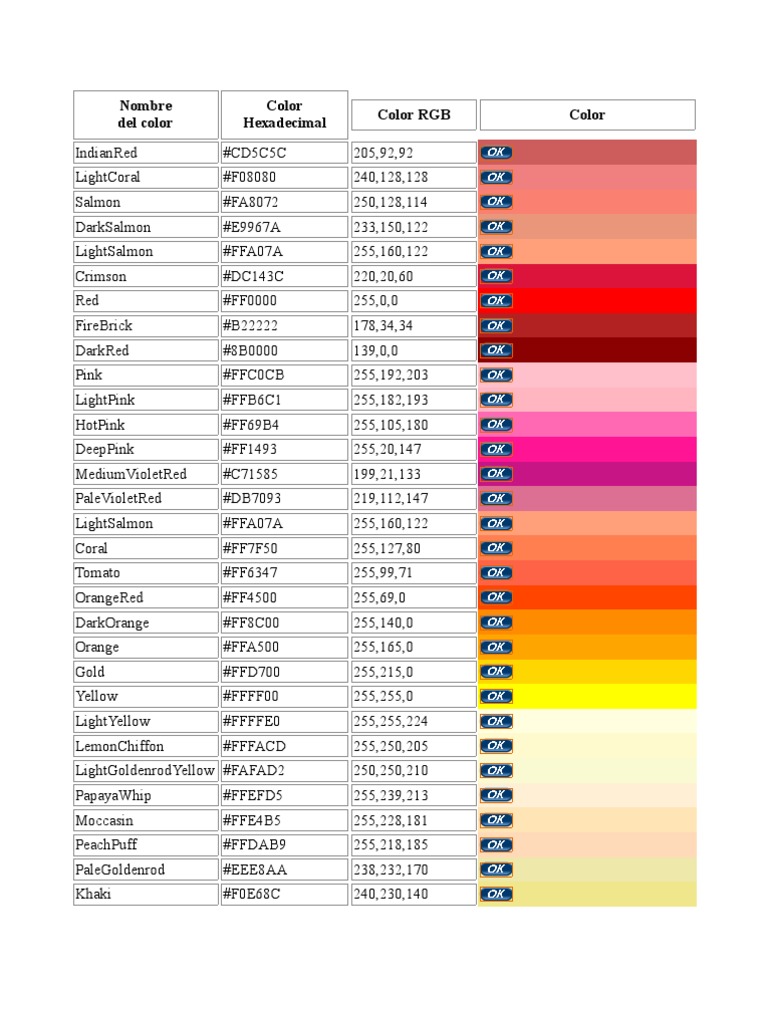 | Nombre del color | Color Hexadecimal | Color RGB | Color |
|---|---|---|---|
| IndianRed | #CD5C5C | 205,92,92 | OK |
| LightCoral | #F08080 | 240,128,128 | OK |
| Salmon | #FA8072 | 250,128,114 | OK |
| DarkSalmon | #E9967A | 233,150,122 | OK |
| LightSalmon | #FFA07A | 255,160,122 | OK |
| Crimson | #DC143C | 220,20,60 | OK |
| Red | #FF0000 | 255,0,0 | OK |
| FireBrick | #B22222 | 178,34,34 | OK |
| DarkRed | #8B0000 | 139,0,0 | OK |
| Pink | #FFC0CB | 255,192,203 | OK |
| LightPink | #FFB6C1 | 255,182,193 | OK |
| HotPink | #FF69B4 | 255,105,180 | OK |
| DeepPink | #FF1493 | 255,20,147 | OK |
| MediumVioletRed | #C71585 | 199,21,133 | OK |
| PaleVioletRed | #DB7093 | 219,112,147 | OK |
| LightSalmon | #FFA07A | 255,160,122 | OK |
| Coral | #FF7F50 | 255,127,80 | OK |
| Tomato | #FF6347 | 255,99,71 | OK |
| OrangeRed | #FF4500 | 255,69,0 | OK |
| DarkOrange | #FF8C00 | 255,140,0 | OK |
| Orange | #FFA500 | 255,165,0 | OK |
| Gold | #FFD700 | 255,215,0 | OK |
| Yellow | #FFFF00 | 255,255,0 | OK |
| LightYellow | #FFFFE0 | 255,255,224 | OK |
| LemonChiffon | #FFFACD | 255,250,205 | OK |
| LightGoldenrodYellow | #FAFAD2 | 250,250,210 | OK |
| PapayaWhip | #FFEFD5 | 255,239,213 | OK |
| Moccasin | #FFE4B5 | 255,228,181 | OK |
| PeachPuff | #FFDAB9 | 255,218,185 | OK |
| PaleGoldenrod | #EEE8AA | 238,232,170 | OK |
| Khaki | #F0E68C | 240,230,140 | OK |